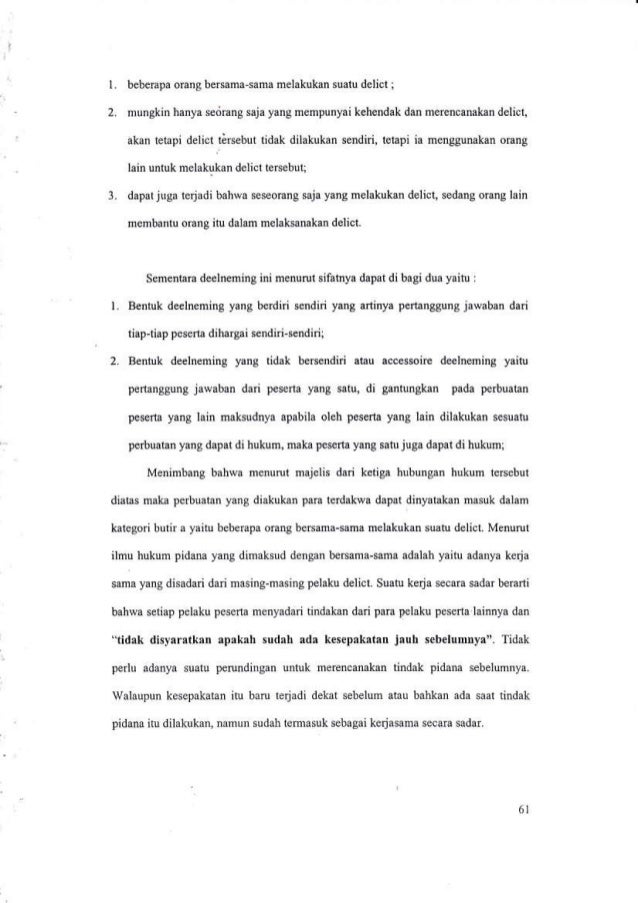 1. beberapa orang bersama-sama melakukan suatu delict ;

2. mungkin hanya seorang saja yang mempunyai kehendak dan merencanakan delict, akan tetapi delict tersebut tidak dilakukan sendiri, tetapi ia menggunakan orang lain untuk melakukan delict tersebut;

3. dapat juga terjadi bahwa seseorang saja yang melakukan delict, sedang orang lain membantu orang itu dalam melaksanakan delict.

Sementara deelneming ini menurut sifatnya dapat di bagi dua yaitu :

1. Bentuk deelneming yang berdiri sendiri yang artinya pertanggung jawaban dari tiap-tiap peserta dihargai sendiri-sendiri;

2. Bentuk deelneming yang tidak bersendiri atau accessoire deelneming yaitu pertanggung jawaban dari peserta yang satu, di gantungkan pada perbuatan peserta yang lain maksudnya apabila oleh peserta yang lain dilakukan sesuatu perbuatan yang dapat di hukum, maka peserta yang satu juga dapat di hukum;

Menimbang bahwa menurut majelis dari ketiga hubungan hukum tersebut diatas maka perbuatan yang diakukan para terdakwa dapat dinyatakan masuk dalam kategori butir a yaitu beberapa orang bersama-sama melakukan suatu delict. Menurut ilmu hukum pidana yang dimaksud dengan bersama-sama adalah yaitu adanya kerja sama yang disadari dari masing-masing pelaku delict. Suatu kerja secara sadar berarti bahwa setiap pelaku peserta menyadari tindakan dari para pelaku peserta lainnya dan "tidak disyaratkan apakah sudah ada kesepakatan jauh sebelumnya". Tidak perlu adanya suatu perundingan untuk merencanakan tindak pidana sebelumnya. Walaupun kesepakatan itu baru terjadi dekat sebelum atau bahkan ada saat tindak pidana itu dilakukan, namun sudah termasuk sebagai kerjasama secara sadar.

61